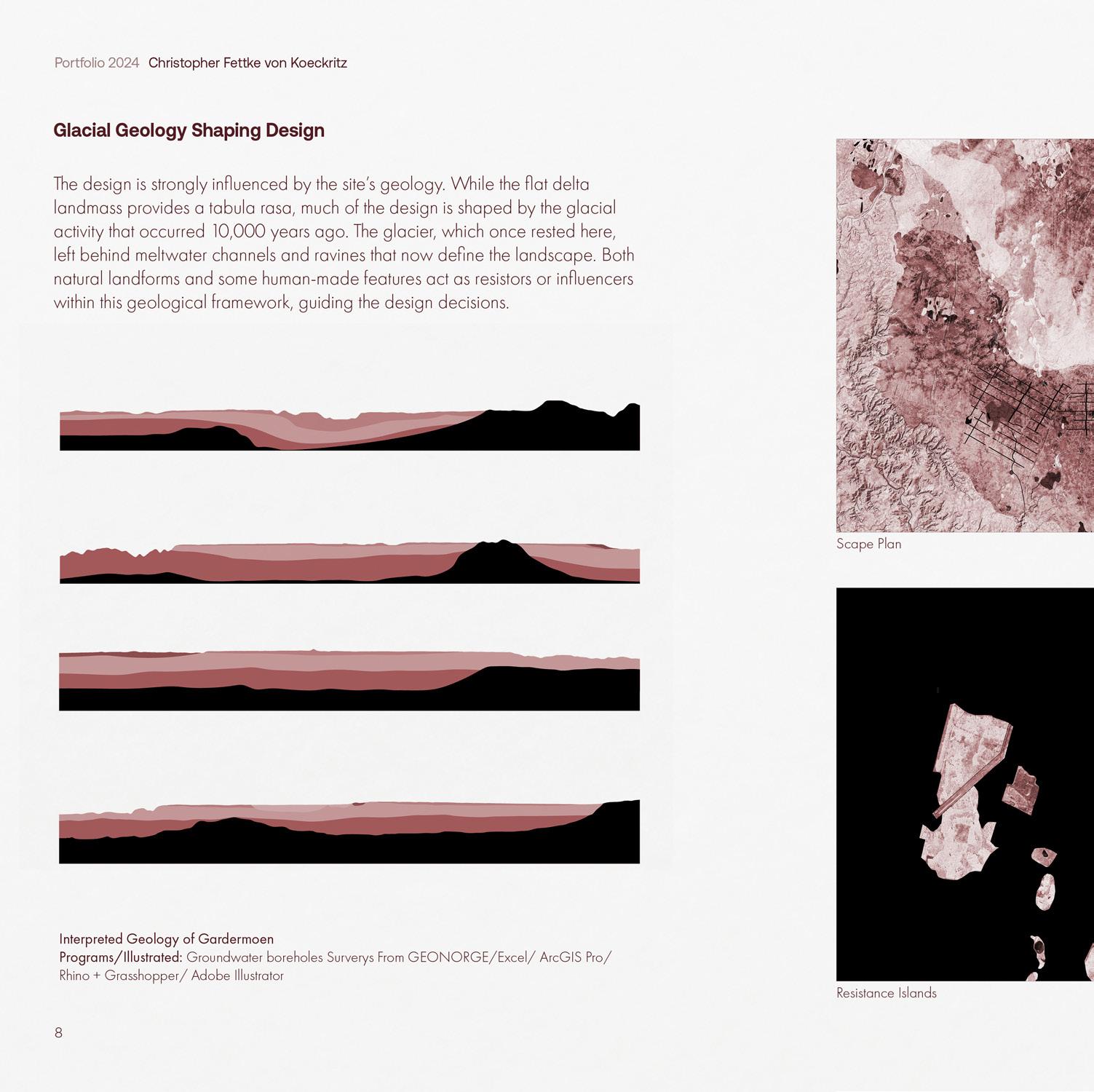 Portfolio 2024 Christopher Fettke von Koeckritz

Glacial Geology Shaping Design

The design is strongly influenced by the site's geology. While the flat delta landmass provides a tabula rasa, much of the design is shaped by the glacial activity that occurred 10,000 years ago. The glacier, which once rested here, left behind meltwater channels and ravines that now define the landscape. Both natural landforms and some human-made features act as resistors or influencers within this geological framework, guiding the design decisions.

Interpreted Geology of Gardermoen
Programs/Illustrated: Groundwater boreholes Surverys From GEONORGE/Excel/ ArcGIS Pro/ Rhino + Grasshopper/ Adobe Illustrator

8

Scape Plan

Resistance Islands